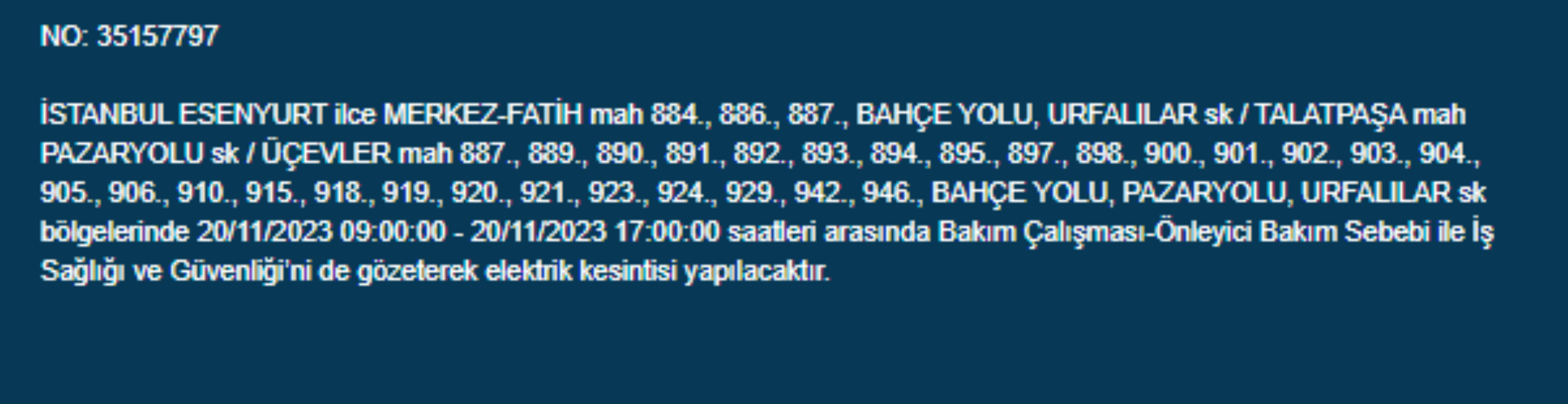 NO: 35157797

İSTANBUL ESENYURT ilce MERKEZ-FATİH mah 884., 886., 887., BAHÇE YOLU, URFALILAR sk / TALATPAŞA mah PAZARYOLU sk / ÜÇEVLER mah 887., 889., 890., 891., 892., 893., 894., 895., 897., 898., 900., 901., 902., 903., 904., 905., 906., 910., 915., 918., 919., 920., 921., 923., 924., 929., 942., 946., BAHÇE YOLU, PAZARYOLU, URFALILAR sk bölgelerinde 20/11/2023 09:00:00 - 20/11/2023 17:00:00 saatleri arasında Bakım Çalışması-Önleyici Bakım Sebebi ile İş Sağlığı ve Güvenliği'ni de gözeterek elektrik kesintisi yapılacaktır.